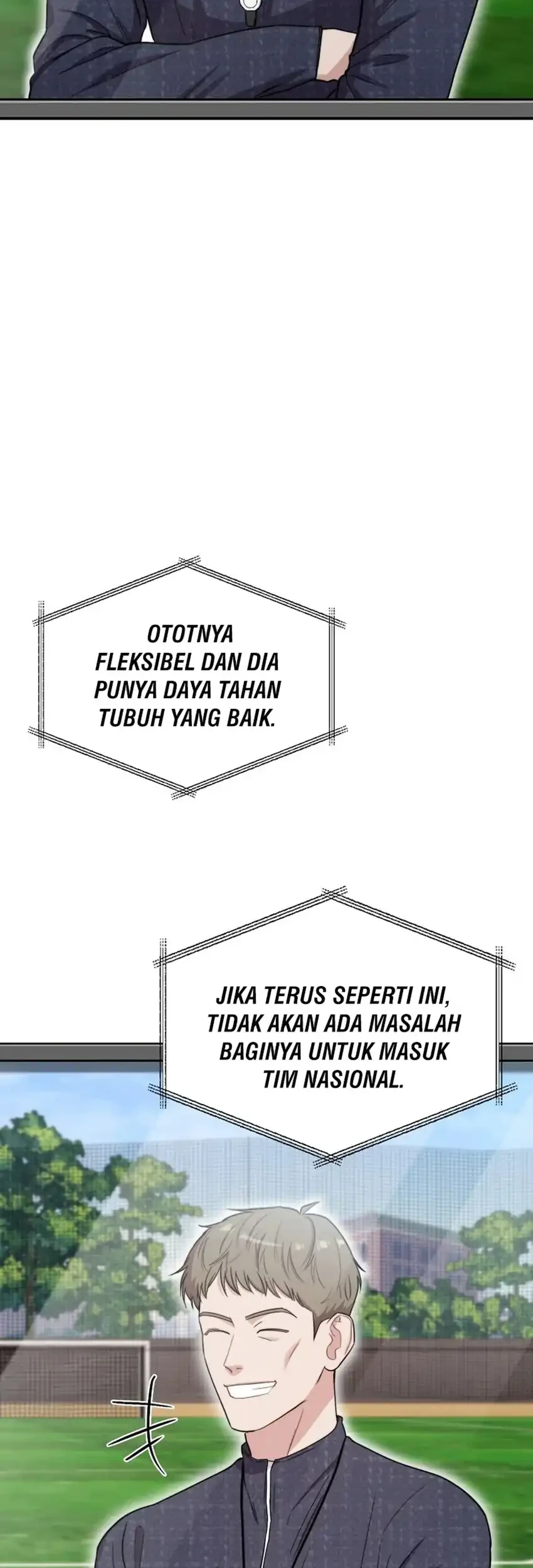 OTOTNYA FLEKSIBEL DAN DIA PUNYA DAYA TAHAN TUBUH YANG BAIK.

JIKA TERUS SEPERTI INI, TIDAK AKAN ADA MASALAH BAGINYA UNTUK MASUK TIM NASIONAL.